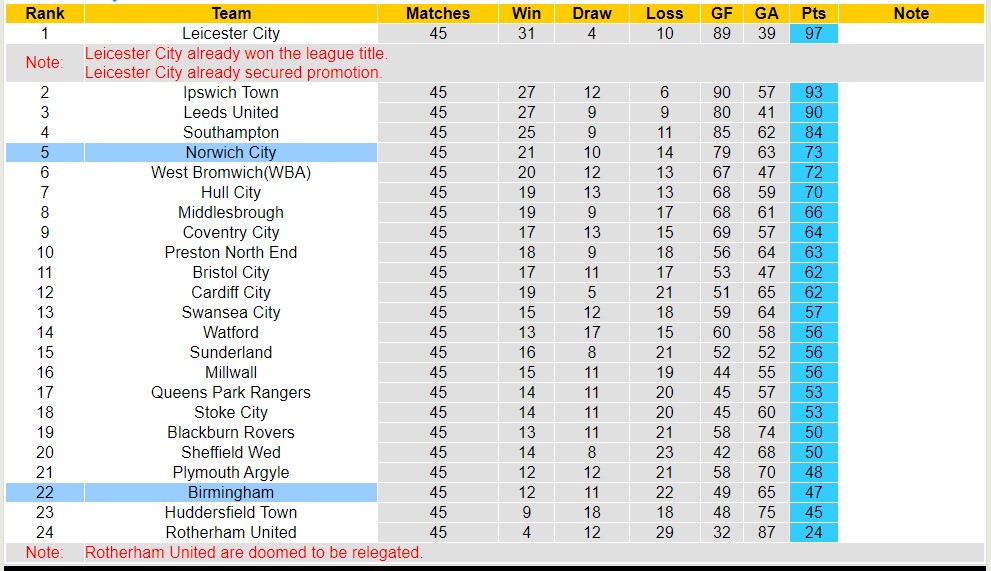 | Rank | Team | Matches | Win | Draw | Loss | GF | GA | Pts | Note |
|---|---|---|---|---|---|---|---|---|---|
| 1 | Leicester City | 45 | 31 | 4 | 10 | 89 | 39 | 97 | |
| Note: | Leicester City already won the league title. Leicester City already secured promotion. | | | | | | | | |
| 2 | Ipswich Town | 45 | 27 | 12 | 6 | 90 | 57 | 93 | |
| 3 | Leeds United | 45 | 27 | 9 | 9 | 80 | 41 | 90 | |
| 4 | Southampton | 45 | 25 | 9 | 11 | 85 | 62 | 84 | |
| 5 | Norwich City | 45 | 21 | 10 | 14 | 79 | 63 | 73 | |
| 6 | West Bromwich(WBA) | 45 | 20 | 12 | 13 | 67 | 47 | 72 | |
| 7 | Hull City | 45 | 19 | 13 | 13 | 68 | 59 | 70 | |
| 8 | Middlesbrough | 45 | 19 | 9 | 17 | 68 | 61 | 66 | |
| 9 | Coventry City | 45 | 17 | 13 | 15 | 69 | 57 | 64 | |
| 10 | Preston North End | 45 | 18 | 9 | 18 | 56 | 64 | 63 | |
| 11 | Bristol City | 45 | 17 | 11 | 17 | 53 | 47 | 62 | |
| 12 | Cardiff City | 45 | 19 | 5 | 21 | 51 | 65 | 62 | |
| 13 | Swansea City | 45 | 15 | 12 | 18 | 59 | 64 | 57 | |
| 14 | Watford | 45 | 13 | 17 | 15 | 60 | 58 | 56 | |
| 15 | Sunderland | 45 | 16 | 8 | 21 | 52 | 52 | 56 | |
| 16 | Millwall | 45 | 15 | 11 | 19 | 44 | 55 | 56 | |
| 17 | Queens Park Rangers | 45 | 14 | 11 | 20 | 45 | 57 | 53 | |
| 18 | Stoke City | 45 | 14 | 11 | 20 | 45 | 60 | 53 | |
| 19 | Blackburn Rovers | 45 | 13 | 11 | 21 | 58 | 74 | 50 | |
| 20 | Sheffield Wed | 45 | 14 | 8 | 23 | 42 | 68 | 50 | |
| 21 | Plymouth Argyle | 45 | 12 | 12 | 21 | 58 | 70 | 48 | |
| 22 | Birmingham | 45 | 12 | 11 | 22 | 49 | 65 | 47 | |
| 23 | Huddersfield Town | 45 | 9 | 18 | 18 | 48 | 75 | 45 | |
| 24 | Rotherham United | 45 | 4 | 12 | 29 | 32 | 87 | 24 | |
| Note: | Rotherham United are doomed to be relegated. | | | | | | | | |